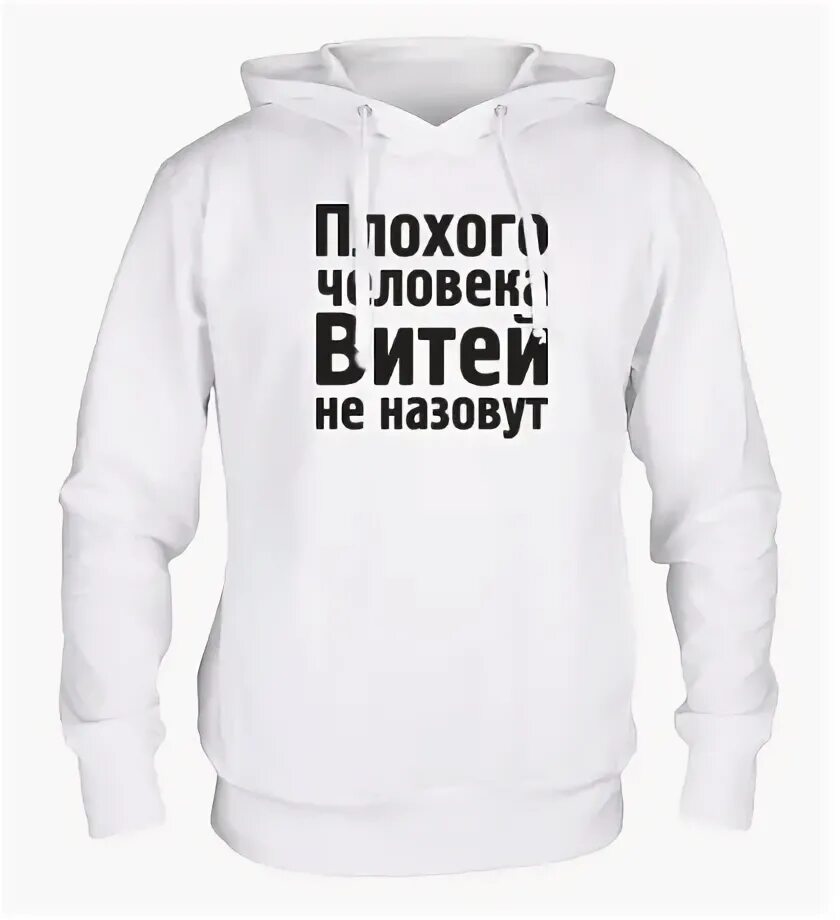 Плохого человека Витей не назовут